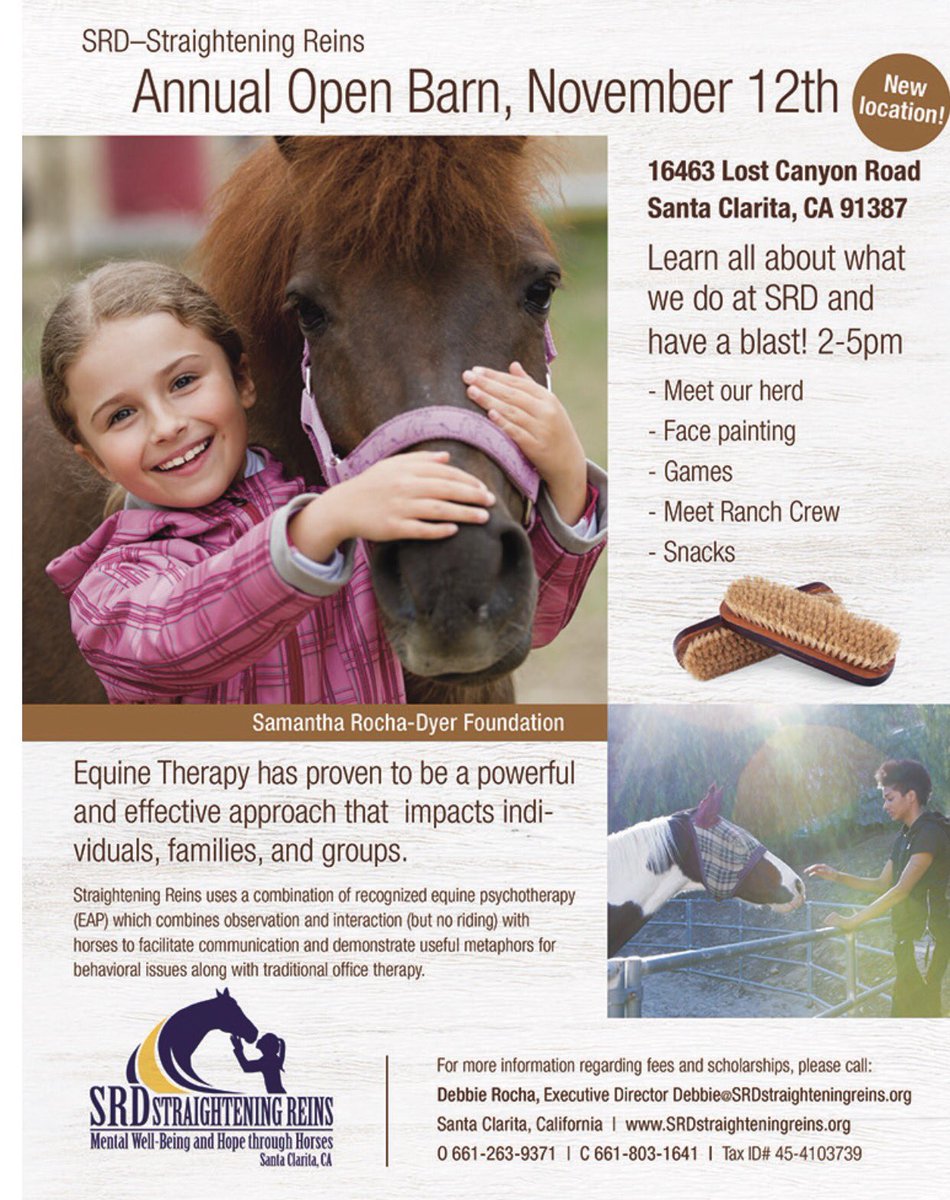 SRD–Straightening Reins

Annual Open Barn, November 12th

New location!

16463 Lost Canyon Road
Santa Clarita, CA 91387

Learn all about what we do at SRD and have a blast! 2-5pm

- Meet our herd
- Face painting
- Games
- Meet Ranch Crew
- Snacks

Samantha Rocha-Dyer Foundation

Equine Therapy has proven to be a powerful and effective approach that impacts individuals, families, and groups.

Straightening Reins uses a combination of recognized equine psychotherapy (EAP) which combines observation and interaction (but no riding) with horses to facilitate communication and demonstrate useful metaphors for behavioral issues along with traditional office therapy.

SRD STRAIGHTENING REINS
Mental Well-Being and Hope through Horses
Santa Clarita, CA

For more information regarding fees and scholarships, please call:
Debbie Rocha, Executive Director Debbie@SRDstraighteningreins.org
Santa Clarita, California | www.SRDstraighteningreins.org
O 661-263-9371 | C 661-803-1641 | Tax ID# 45-4103739